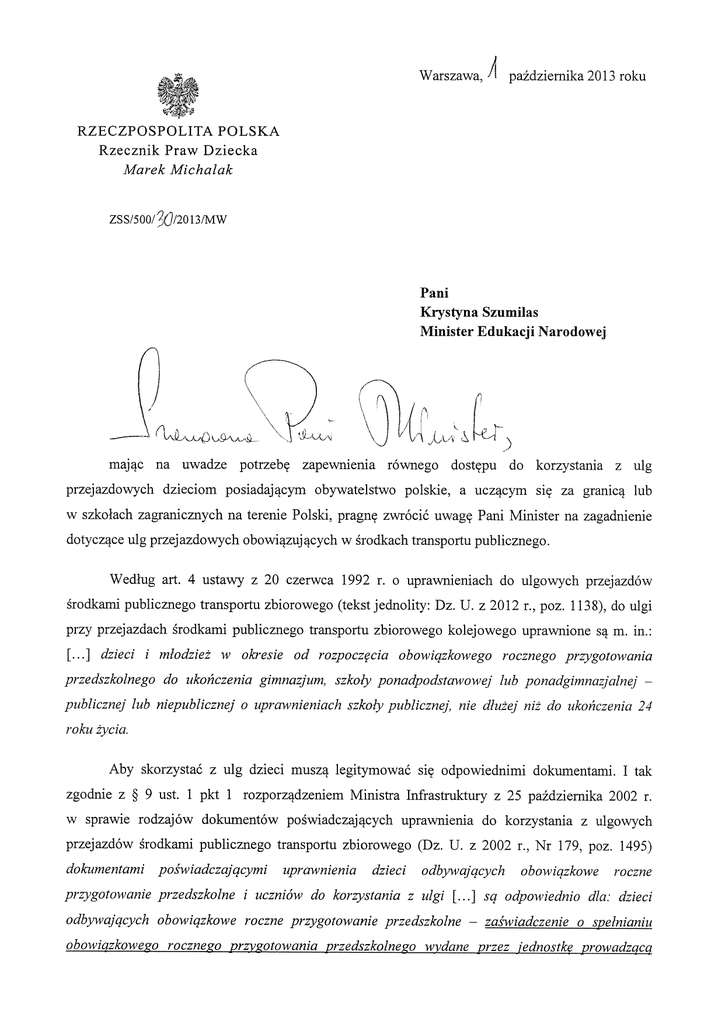 Warszawa, 1 października 2013 roku

RZECZPOSPOLITA POLSKA
Rzecznik Praw Dziecka
Marek Michalak

ZSS/500/30/2013/MW

Pani
Krystyna Szumilas
Minister Edukacji Narodowej

Szanowna Pani Minister,

mając na uwadze potrzebę zapewnienia równego dostępu do korzystania z ulg przejazdowych dzieciom posiadającym obywatelstwo polskie, a uczącym się za granicą lub w szkołach zagranicznych na terenie Polski, pragnę zwrócić uwagę Pani Minister na zagadnienie dotyczące ulg przejazdowych obowiązujących w środkach transportu publicznego.

Według art. 4 ustawy z 20 czerwca 1992 r. o uprawnieniach do ulgowych przejazdów środkami publicznego transportu zbiorowego (tekst jednolity: Dz. U. z 2012 r., poz. 1138), do ulgi przy przejazdach środkami publicznego transportu zbiorowego kolejowego uprawnione są m. in.: […] dzieci i młodzież w okresie od rozpoczęcia obowiązkowego rocznego przygotowania przedszkolnego do ukończenia gimnazjum, szkoły ponadpodstawowej lub ponadgimnazjalnej – publicznej lub niepublicznej o uprawnieniach szkoły publicznej, nie dłużej niż do ukończenia 24 roku życia.

Aby skorzystać z ulg dzieci muszą legitymować się odpowiednimi dokumentami. I tak zgodnie z § 9 ust. 1 pkt 1 rozporządzeniem Ministra Infrastruktury z 25 października 2002 r. w sprawie rodzajów dokumentów poświadczających uprawnienia do korzystania z ulgowych przejazdów środkami publicznego transportu zbiorowego (Dz. U. z 2002 r., Nr 179, poz. 1495) dokumentami poświadczającymi uprawnienia dzieci odbywających obowiązkowe roczne przygotowanie przedszkolne i uczniów do korzystania z ulgi […] są odpowiednio dla: dzieci odbywających obowiązkowe roczne przygotowanie przedszkolne – zaświadczenie o spełnianiu obowiązkowego rocznego przygotowania przedszkolnego wydane przez jednostkę prowadzącą